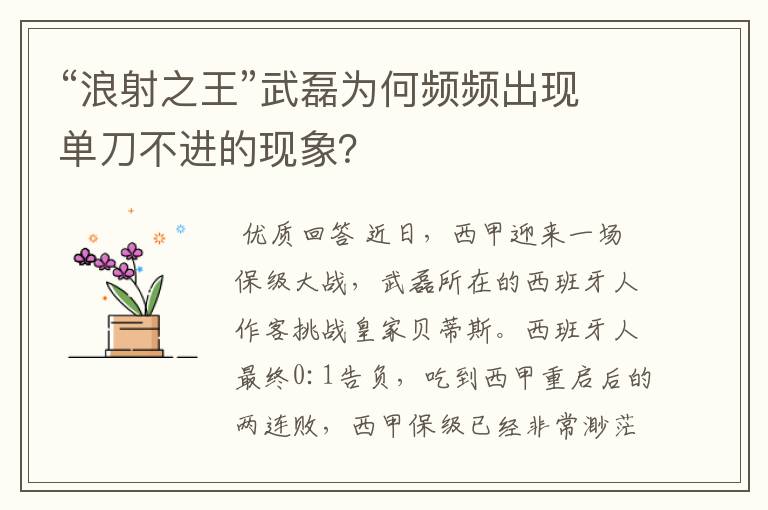 “浪射之王”武磊为何频频出现单刀不进的现象?

优质回答 近日，西甲迎来一场保级大战，武磊所在的西班牙人作客挑战皇家贝蒂斯。西班牙人最终0:1告负，吃到西甲重启后的两连败，西甲保级已经非常渺茫